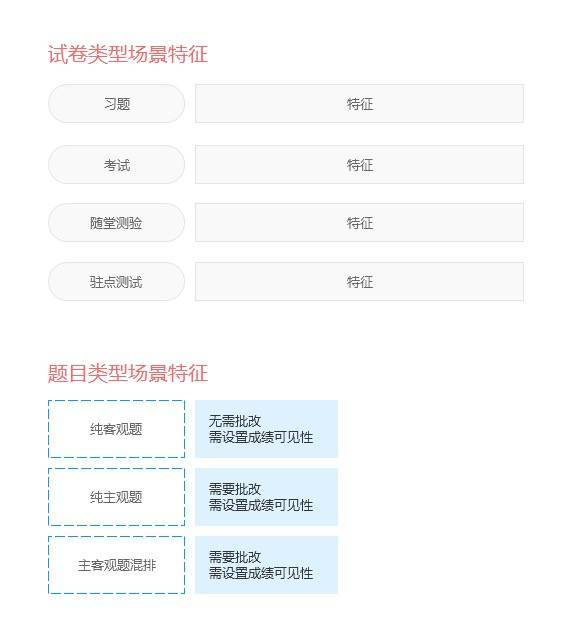 试卷类型场景特征

习题
特征

考试
特征

随堂测验
特征

驻点测试
特征

题目类型场景特征

纯客观题
无需批改
需设置成绩可见性

纯主观题
需要批改
需设置成绩可见性

主客观题混排
需要批改
需设置成绩可见性